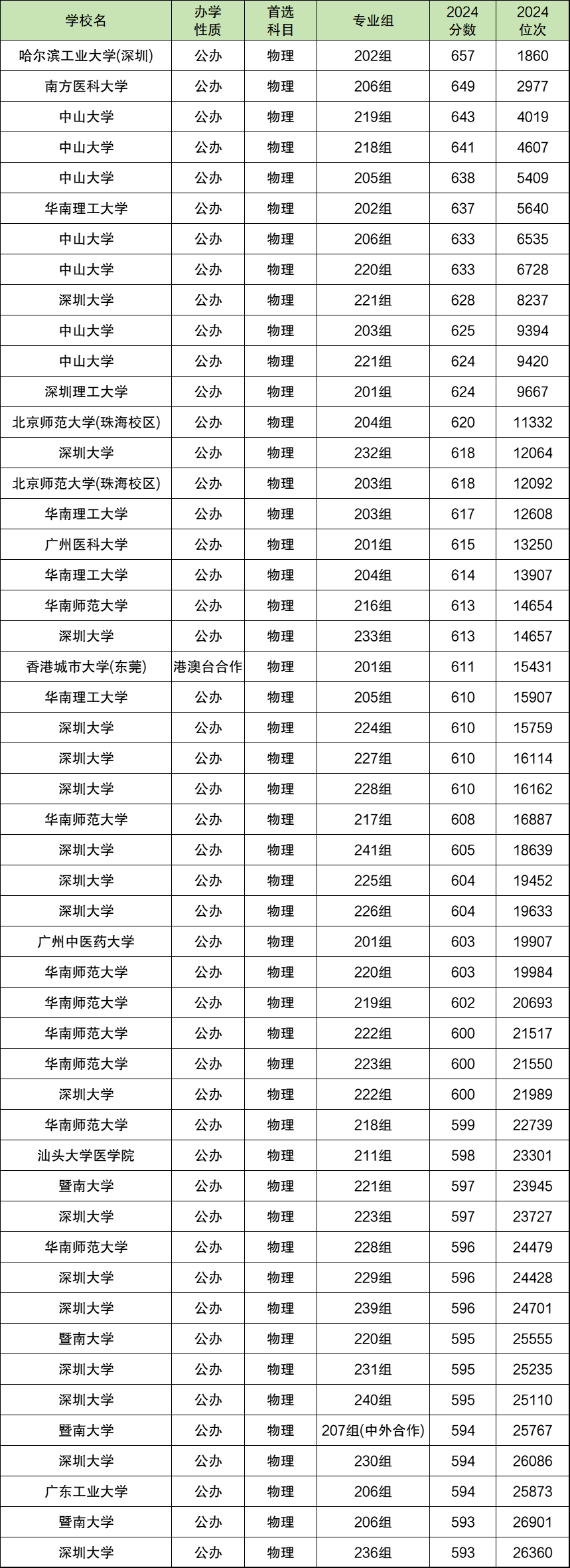 | 学校名 | 办学性质 | 首选科目 | 专业组 | 2024分数 | 2024位次 |
|---|---|---|---|---|---|
| 哈尔滨工业大学(深圳) | 公办 | 物理 | 202组 | 657 | 1860 |
| 南方医科大学 | 公办 | 物理 | 206组 | 649 | 2977 |
| 中山大学 | 公办 | 物理 | 219组 | 643 | 4019 |
| 中山大学 | 公办 | 物理 | 218组 | 641 | 4607 |
| 中山大学 | 公办 | 物理 | 205组 | 638 | 5409 |
| 华南理工大学 | 公办 | 物理 | 202组 | 637 | 5640 |
| 中山大学 | 公办 | 物理 | 206组 | 633 | 6535 |
| 中山大学 | 公办 | 物理 | 220组 | 633 | 6728 |
| 深圳大学 | 公办 | 物理 | 221组 | 628 | 8237 |
| 中山大学 | 公办 | 物理 | 203组 | 625 | 9394 |
| 中山大学 | 公办 | 物理 | 221组 | 624 | 9420 |
| 深圳理工大学 | 公办 | 物理 | 201组 | 624 | 9667 |
| 北京师范大学(珠海校区) | 公办 | 物理 | 204组 | 620 | 11332 |
| 深圳大学 | 公办 | 物理 | 232组 | 618 | 12064 |
| 北京师范大学(珠海校区) | 公办 | 物理 | 203组 | 618 | 12092 |
| 华南理工大学 | 公办 | 物理 | 203组 | 617 | 12608 |
| 广州医科大学 | 公办 | 物理 | 201组 | 615 | 13250 |
| 华南理工大学 | 公办 | 物理 | 204组 | 614 | 13907 |
| 华南师范大学 | 公办 | 物理 | 216组 | 613 | 14654 |
| 深圳大学 | 公办 | 物理 | 233组 | 613 | 14657 |
| 香港城市大学(东莞) | 港澳台合作 | 物理 | 201组 | 611 | 15431 |
| 华南理工大学 | 公办 | 物理 | 205组 | 610 | 15907 |
| 深圳大学 | 公办 | 物理 | 224组 | 610 | 15759 |
| 深圳大学 | 公办 | 物理 | 227组 | 610 | 16114 |
| 深圳大学 | 公办 | 物理 | 228组 | 610 | 16162 |
| 华南师范大学 | 公办 | 物理 | 217组 | 608 | 16887 |
| 深圳大学 | 公办 | 物理 | 241组 | 605 | 18639 |
| 深圳大学 | 公办 | 物理 | 225组 | 604 | 19452 |
| 深圳大学 | 公办 | 物理 | 226组 | 604 | 19633 |
| 广州中医药大学 | 公办 | 物理 | 201组 | 603 | 19907 |
| 华南师范大学 | 公办 | 物理 | 220组 | 603 | 19984 |
| 华南师范大学 | 公办 | 物理 | 219组 | 602 | 20693 |
| 华南师范大学 | 公办 | 物理 | 222组 | 600 | 21517 |
| 华南师范大学 | 公办 | 物理 | 223组 | 600 | 21550 |
| 深圳大学 | 公办 | 物理 | 222组 | 600 | 21989 |
| 华南师范大学 | 公办 | 物理 | 218组 | 599 | 22739 |
| 汕头大学医学院 | 公办 | 物理 | 211组 | 598 | 23301 |
| 暨南大学 | 公办 | 物理 | 221组 | 597 | 23945 |
| 深圳大学 | 公办 | 物理 | 223组 | 597 | 23727 |
| 华南师范大学 | 公办 | 物理 | 228组 | 596 | 24479 |
| 深圳大学 | 公办 | 物理 | 229组 | 596 | 24428 |
| 深圳大学 | 公办 | 物理 | 239组 | 596 | 24701 |
| 暨南大学 | 公办 | 物理 | 220组 | 595 | 25555 |
| 深圳大学 | 公办 | 物理 | 231组 | 595 | 25235 |
| 深圳大学 | 公办 | 物理 | 240组 | 595 | 25110 |
| 暨南大学 | 公办 | 物理 | 207组(中外合作) | 594 | 25767 |
| 深圳大学 | 公办 | 物理 | 230组 | 594 | 26086 |
| 广东工业大学 | 公办 | 物理 | 206组 | 594 | 25873 |
| 暨南大学 | 公办 | 物理 | 206组 | 593 | 26901 |
| 深圳大学 | 公办 | 物理 | 236组 | 593 | 26360 |